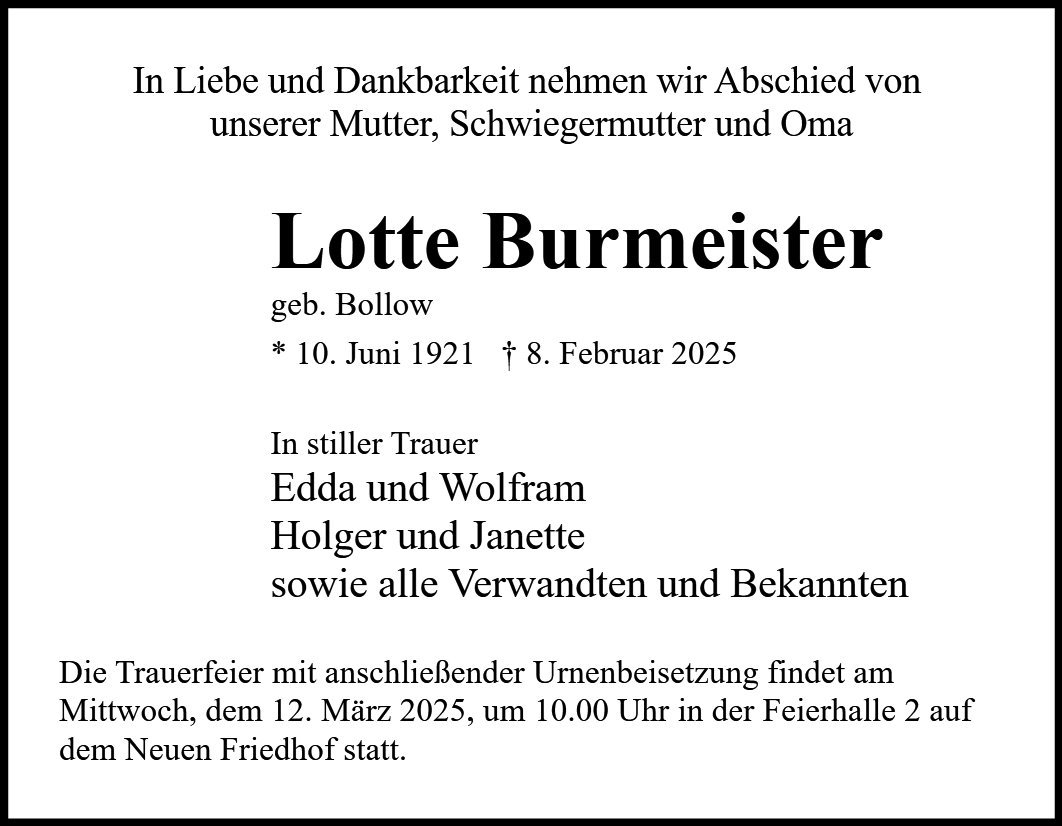 In Liebe und Dankbarkeit nehmen wir Abschied von unserer Mutter, Schwiegermutter und Oma

Lotte Burmeister

geb. Bollow

* 10. Juni 1921 † 8. Februar 2025

In stiller Trauer
Edda und Wolfram
Holger und Janette
sowie alle Verwandten und Bekannten

Die Trauerfeier mit anschließender Urnenbeisetzung findet am Mittwoch, dem 12. März 2025, um 10.00 Uhr in der Feierhalle 2 auf dem Neuen Friedhof statt.